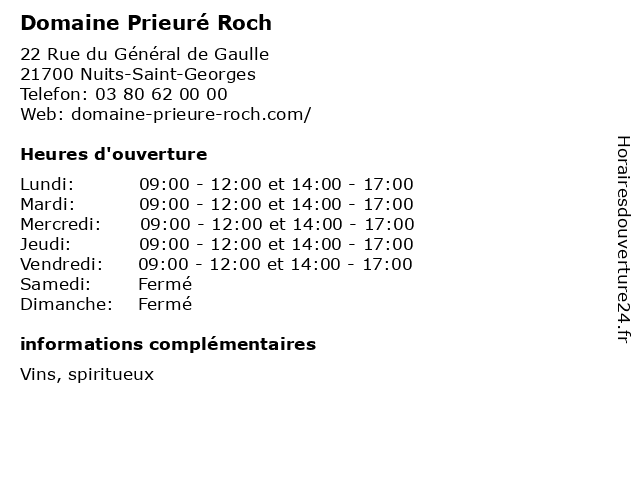 Domaine Prieuré Roch

22 Rue du Général de Gaulle
21700 Nuits-Saint-Georges
Telefon: 03 80 62 00 00
Web: domaine-prieure-roch.com/

Heures d'ouverture

| | |
|---|---|
| Lundi: | 09:00 - 12:00 et 14:00 - 17:00 |
| Mardi: | 09:00 - 12:00 et 14:00 - 17:00 |
| Mercredi: | 09:00 - 12:00 et 14:00 - 17:00 |
| Jeudi: | 09:00 - 12:00 et 14:00 - 17:00 |
| Vendredi: | 09:00 - 12:00 et 14:00 - 17:00 |
| Samedi: | Fermé |
| Dimanche: | Fermé |

informations complémentaires

Vins, spiritueux

Horairesdouverture24.fr